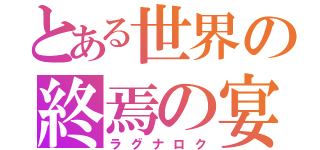 とある世界の
終焉の宴
ラグナロク